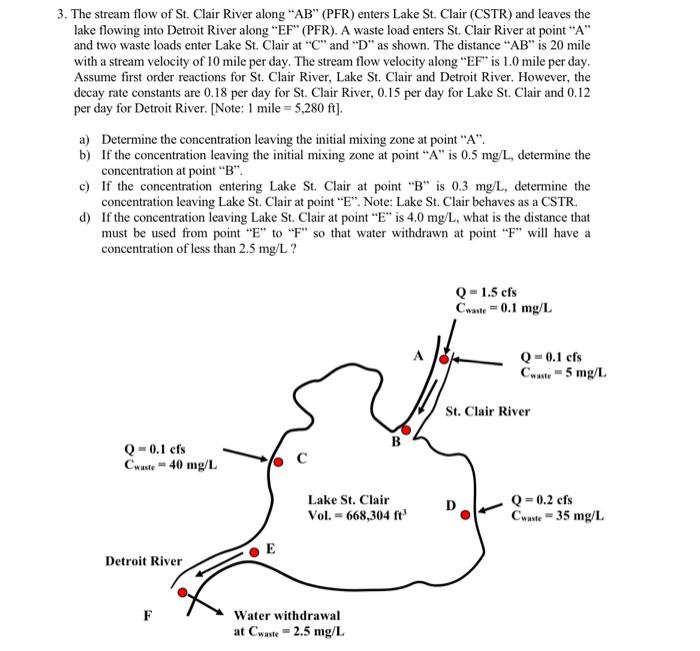 3. The stream flow of St. Clair River along "AB" (PFR) enters Lake St. Clair (CSTR) and leaves the lake flowing into Detroit River along "EF" (PFR). A waste load enters St. Clair River at point "A" and two waste loads enter Lake St. Clair at "C" and "D" as shown. The distance "AB" is 20 mile with a stream velocity of 10 mile per day. The stream flow velocity along "EF" is 1.0 mile per day. Assume first order reactions for St. Clair River, Lake St. Clair and Detroit River. However, the decay rate constants are 0.18 per day for St. Clair River, 0.15 per day for Lake St. Clair and 0.12 per day for Detroit River. [Note: 1 mile = 5,280 ft].

a) Determine the concentration leaving the initial mixing zone at point "A".
b) If the concentration leaving the initial mixing zone at point "A" is 0.5 mg/L, determine the concentration at point "B".
c) If the concentration entering Lake St. Clair at point "B" is 0.3 mg/L, determine the concentration leaving Lake St. Clair at point "E". Note: Lake St. Clair behaves as a CSTR.
d) If the concentration leaving Lake St. Clair at point "E" is 4.0 mg/L, what is the distance that must be used from point "E" to "F" so that water withdrawn at point "F" will have a concentration of less than 2.5 mg/L ?

Q = 1.5 cfs
$C_{waste}$ = 0.1 mg/L

A

Q = 0.1 cfs
$C_{waste}$ = 5 mg/L

St. Clair River

B

Q = 0.1 cfs
$C_{waste}$ = 40 mg/L

C

Lake St. Clair
Vol. = 668,304 $ft^3$

D

Q = 0.2 cfs
$C_{waste}$ = 35 mg/L

E

Detroit River

F

Water withdrawal
at $C_{waste}$ = 2.5 mg/L